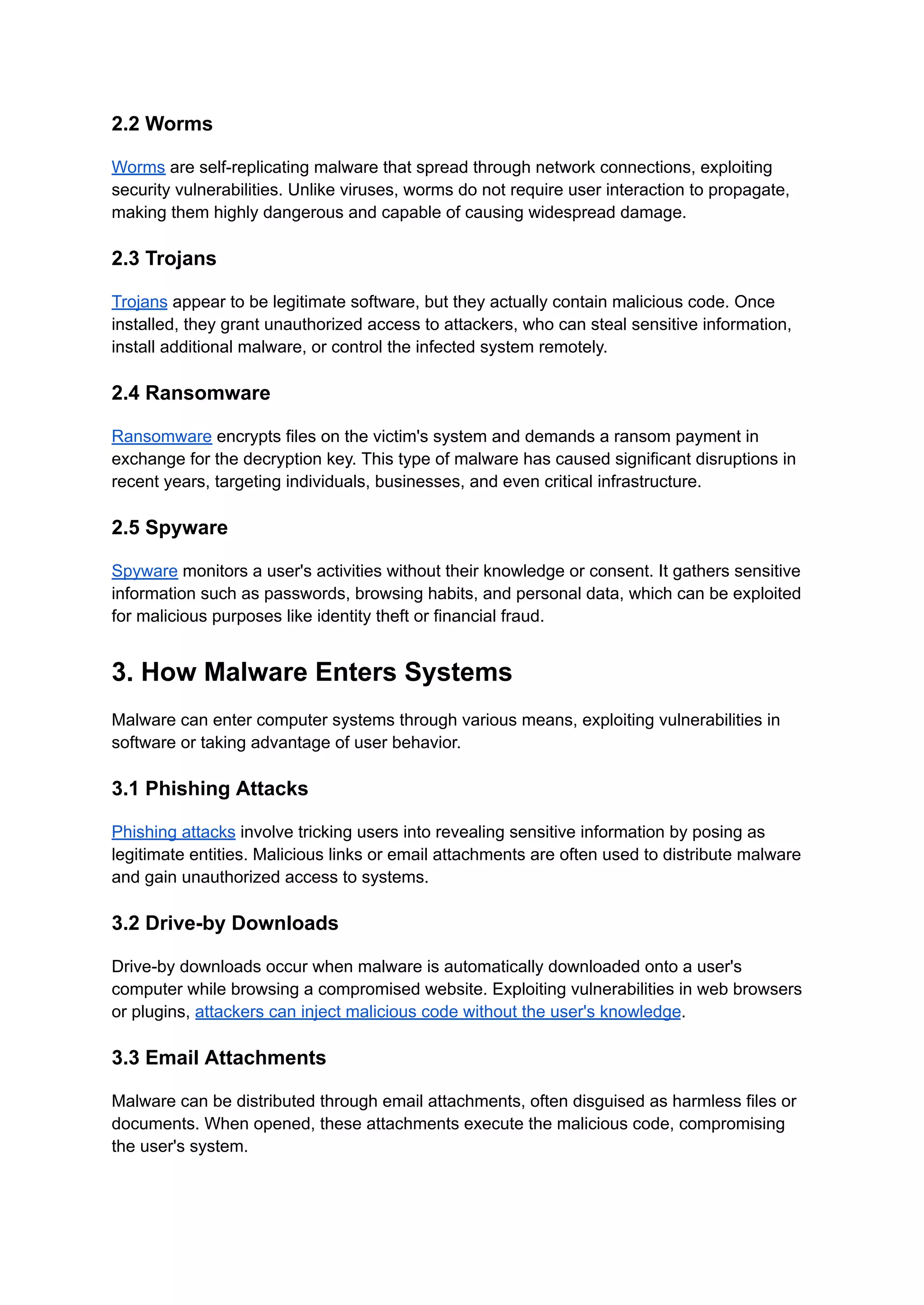 2.2 Worms

Worms are self-replicating malware that spread through network connections, exploiting security vulnerabilities. Unlike viruses, worms do not require user interaction to propagate, making them highly dangerous and capable of causing widespread damage.

2.3 Trojans

Trojans appear to be legitimate software, but they actually contain malicious code. Once installed, they grant unauthorized access to attackers, who can steal sensitive information, install additional malware, or control the infected system remotely.

2.4 Ransomware

Ransomware encrypts files on the victim's system and demands a ransom payment in exchange for the decryption key. This type of malware has caused significant disruptions in recent years, targeting individuals, businesses, and even critical infrastructure.

2.5 Spyware

Spyware monitors a user's activities without their knowledge or consent. It gathers sensitive information such as passwords, browsing habits, and personal data, which can be exploited for malicious purposes like identity theft or financial fraud.

3. How Malware Enters Systems

Malware can enter computer systems through various means, exploiting vulnerabilities in software or taking advantage of user behavior.

3.1 Phishing Attacks

Phishing attacks involve tricking users into revealing sensitive information by posing as legitimate entities. Malicious links or email attachments are often used to distribute malware and gain unauthorized access to systems.

3.2 Drive-by Downloads

Drive-by downloads occur when malware is automatically downloaded onto a user's computer while browsing a compromised website. Exploiting vulnerabilities in web browsers or plugins, attackers can inject malicious code without the user's knowledge.

3.3 Email Attachments

Malware can be distributed through email attachments, often disguised as harmless files or documents. When opened, these attachments execute the malicious code, compromising the user's system.